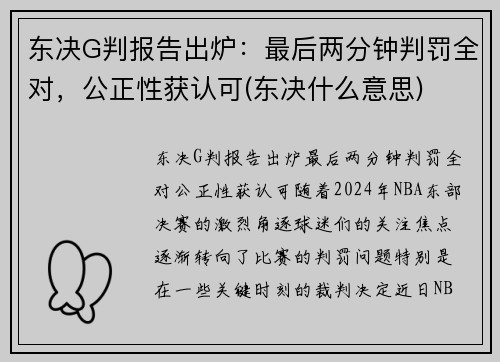 东决G判报告出炉：最后两分钟判罚全对，公正性获认可(东决什么意思)

东决G判报告出炉最后两分钟判罚全对公正性获认可随着2024年NBA东部决赛的激烈角逐球迷们的关注焦点逐渐转向了比赛的判罚问题特别是在一些关键时刻的裁判决定近日NB